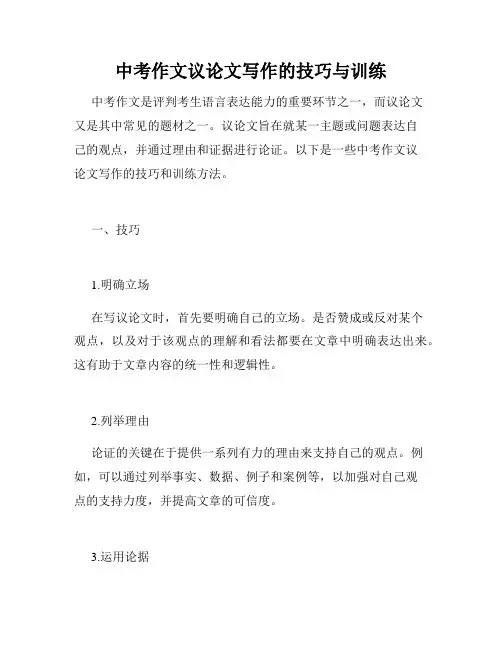 中考作文议论文写作的技巧与训练

中考作文是评判考生语言表达能力的重要环节之一，而议论文又是其中常见的题材之一。议论文旨在就某一主题或问题表达自己的观点，并通过理由和证据进行论证。以下是一些中考作文议论文写作的技巧和训练方法。

一、技巧

1.明确立场

在写议论文时，首先要明确自己的立场。是否赞成或反对某个观点，以及对于该观点的理解和看法都要在文章中明确表达出来。这有助于文章内容的统一性和逻辑性。

2.列举理由

论证的关键在于提供一系列有力的理由来支持自己的观点。例如，可以通过列举事实、数据、例子和案例等，以加强对自己观点的支持力度，并提高文章的可信度。

3.运用论据